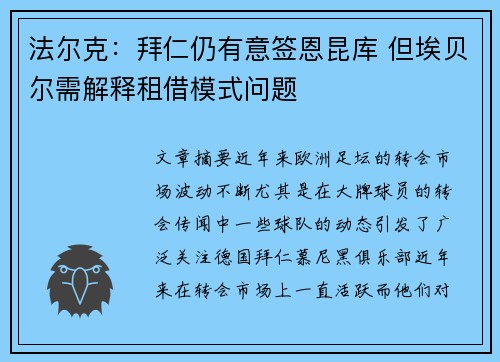 法尔克：拜仁仍有意签恩昆库 但埃贝尔需解释租借模式问题

文章摘要近年来欧洲足坛的转会市场波动不断尤其是在大牌球员的转会传闻中一些球队的动态引发了广泛关注德国拜仁慕尼黑俱乐部近年来在转会市场上一直活跃而他们对